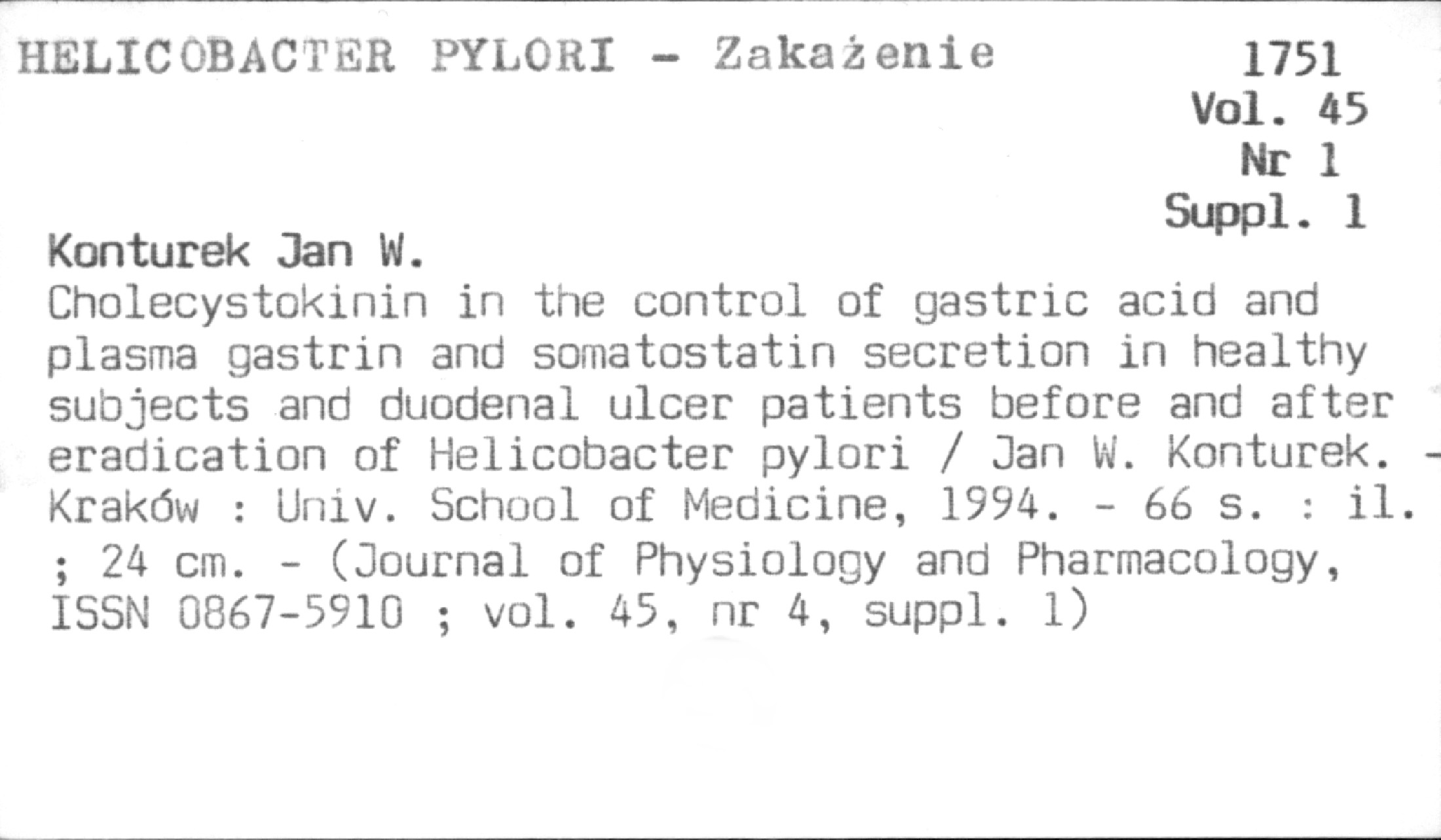 HELICOBACTER PYLORI - Zakażenie

1751
Vol. 45
Nr 1
Suppl. 1

Konturek Jan W.

Cholecystokinin in the control of gastric acid and plasma gastrin and somatostatin secretion in healthy subjects and duodenal ulcer patients before and after eradication of Helicobacter pylori / Jan W. Konturek. - Kraków : Univ. School of Medicine, 1994. - 66 s. : il. ; 24 cm. - (Journal of Physiology and Pharmacology, ISSN 0867-5910 ; vol. 45, nr 4, suppl. 1)